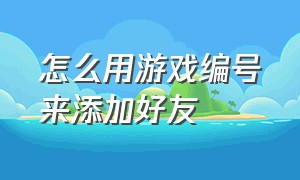 怎么用游戏编号来添加好友